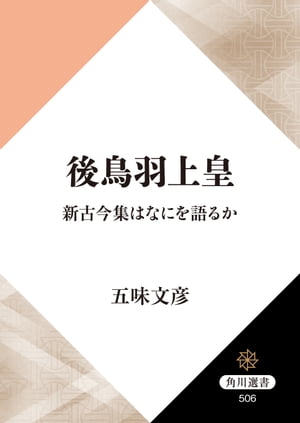 後鳥羽上皇

新古今集はなにを語るか

五味文彦

角川選書
506